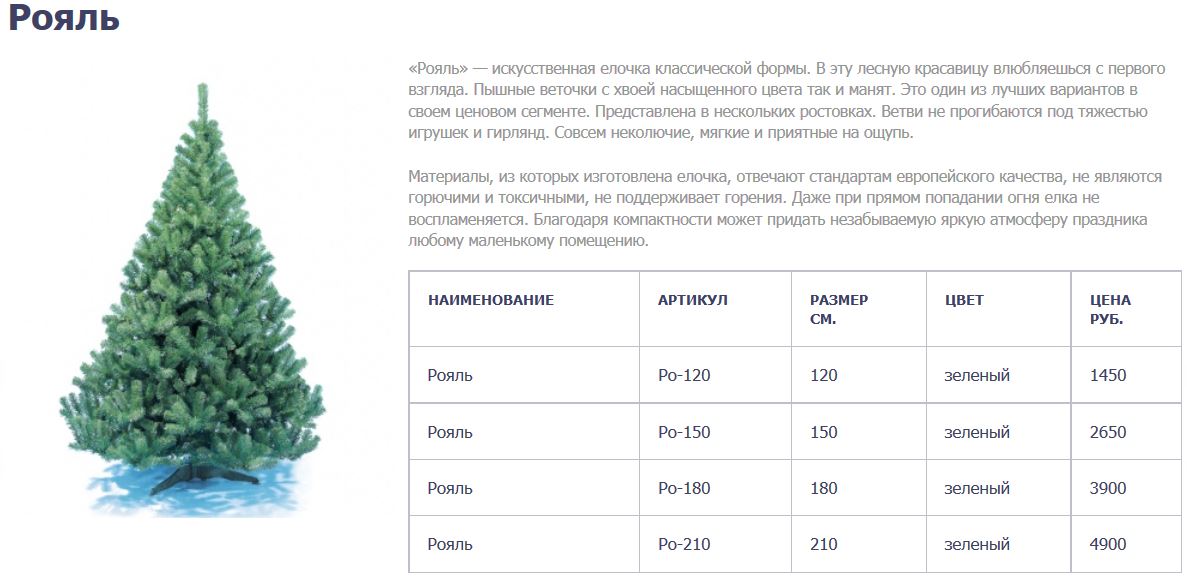 Рояль

«Рояль» — искусственная елочка классической формы. В эту лесную красавицу влюбляешься с первого взгляда. Пышные веточки с хвоей насыщенного цвета так и манят. Это один из лучших вариантов в своем ценовом сегменте. Представлена в нескольких ростовках. Ветви не прогибаются под тяжестью игрушек и гирлянд. Совсем неколючие, мягкие и приятные на ощупь.

Материалы, из которых изготовлена елочка, отвечают стандартам европейского качества, не являются горючими и токсичными, не поддерживает горения. Даже при прямом попадании огня елка не воспламеняется. Благодаря компактности может придать незабываемую яркую атмосферу праздника любому маленькому помещению.

| НАИМЕНОВАНИЕ | АРТИКУЛ | РАЗМЕР СМ. | ЦВЕТ | ЦЕНА РУБ. |
|---|---|---|---|---|
| Рояль | Ро-120 | 120 | зеленый | 1450 |
| Рояль | Ро-150 | 150 | зеленый | 2650 |
| Рояль | Ро-180 | 180 | зеленый | 3900 |
| Рояль | Ро-210 | 210 | зеленый | 4900 |